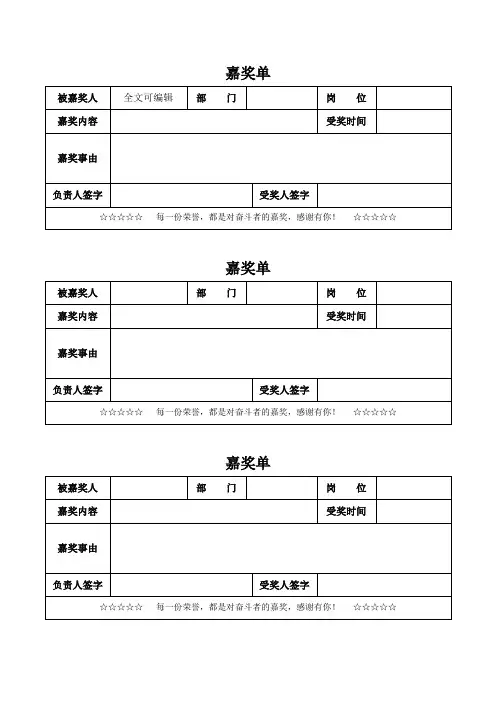 嘉奖单

| 被嘉奖人 | 全文可编辑 | 部　门 | | 岗　位 | |
|---|---|---|---|---|---|
| 嘉奖内容 | | | | 受奖时间 | |
| 嘉奖事由 | | | | | |
| 负责人签字 | | | 受奖人签字 | | |
| ☆☆☆☆☆　每一份荣誉，都是对奋斗者的嘉奖，感谢有你！　☆☆☆☆☆ | | | | | |

嘉奖单

| 被嘉奖人 | | 部　门 | | 岗　位 | |
|---|---|---|---|---|---|
| 嘉奖内容 | | | | 受奖时间 | |
| 嘉奖事由 | | | | | |
| 负责人签字 | | | 受奖人签字 | | |
| ☆☆☆☆☆　每一份荣誉，都是对奋斗者的嘉奖，感谢有你！　☆☆☆☆☆ | | | | | |

嘉奖单

| 被嘉奖人 | | 部　门 | | 岗　位 | |
|---|---|---|---|---|---|
| 嘉奖内容 | | | | 受奖时间 | |
| 嘉奖事由 | | | | | |
| 负责人签字 | | | 受奖人签字 | | |
| ☆☆☆☆☆　每一份荣誉，都是对奋斗者的嘉奖，感谢有你！　☆☆☆☆☆ | | | | | |